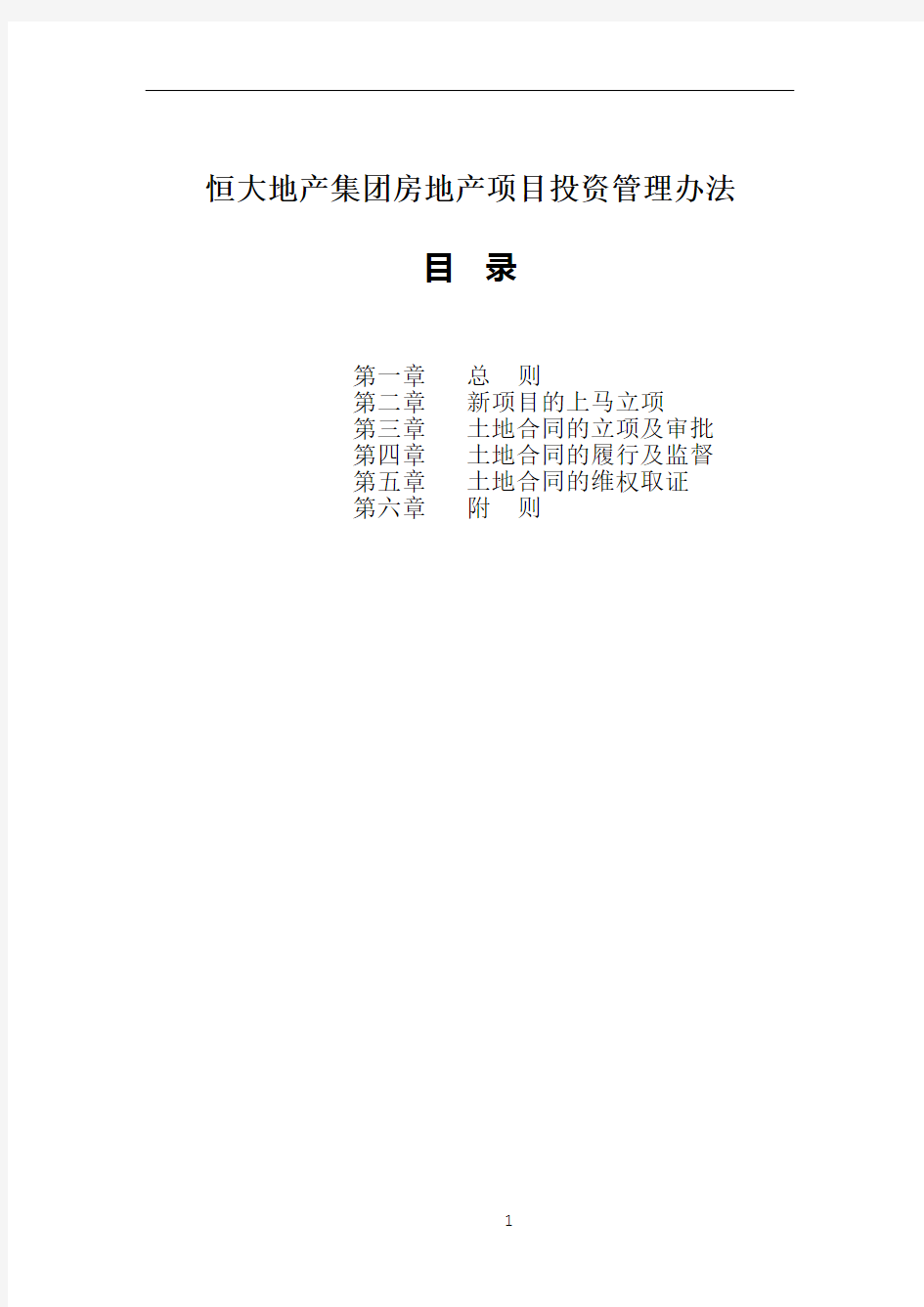 恒大地产集团房地产项目投资管理办法

目 录

第一章 总 则
第二章 新项目的上马立项
第三章 土地合同的立项及审批
第四章 土地合同的履行及监督
第五章 土地合同的维权取证
第六章 附 则

1